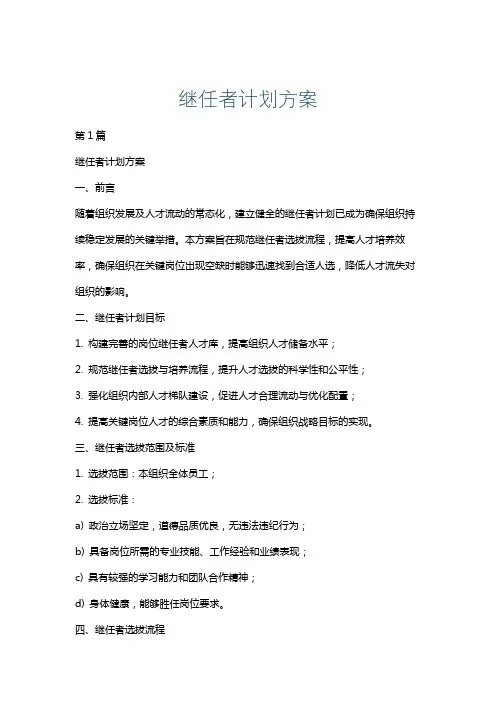 继任者计划方案

第1篇

继任者计划方案

一、前言

随着组织发展及人才流动的常态化，建立健全的继任者计划已成为确保组织持续稳定发展的关键举措。本方案旨在规范继任者选拔流程，提高人才培养效率，确保组织在关键岗位出现空缺时能够迅速找到合适人选，降低人才流失对组织的影响。

二、继任者计划目标

1. 构建完善的岗位继任者人才库，提高组织人才储备水平；

2. 规范继任者选拔与培养流程，提升人才选拔的科学性和公平性；

3. 强化组织内部人才梯队建设，促进人才合理流动与优化配置；

4. 提高关键岗位人才的综合素质和能力，确保组织战略目标的实现。

三、继任者选拔范围及标准

1. 选拔范围：本组织全体员工；

2. 选拔标准：

a) 政治立场坚定，道德品质优良，无违法违纪行为；

b) 具备岗位所需的专业技能、工作经验和业绩表现；

c) 具有较强的学习能力和团队合作精神；

d) 身体健康，能够胜任岗位要求。

四、继任者选拔流程